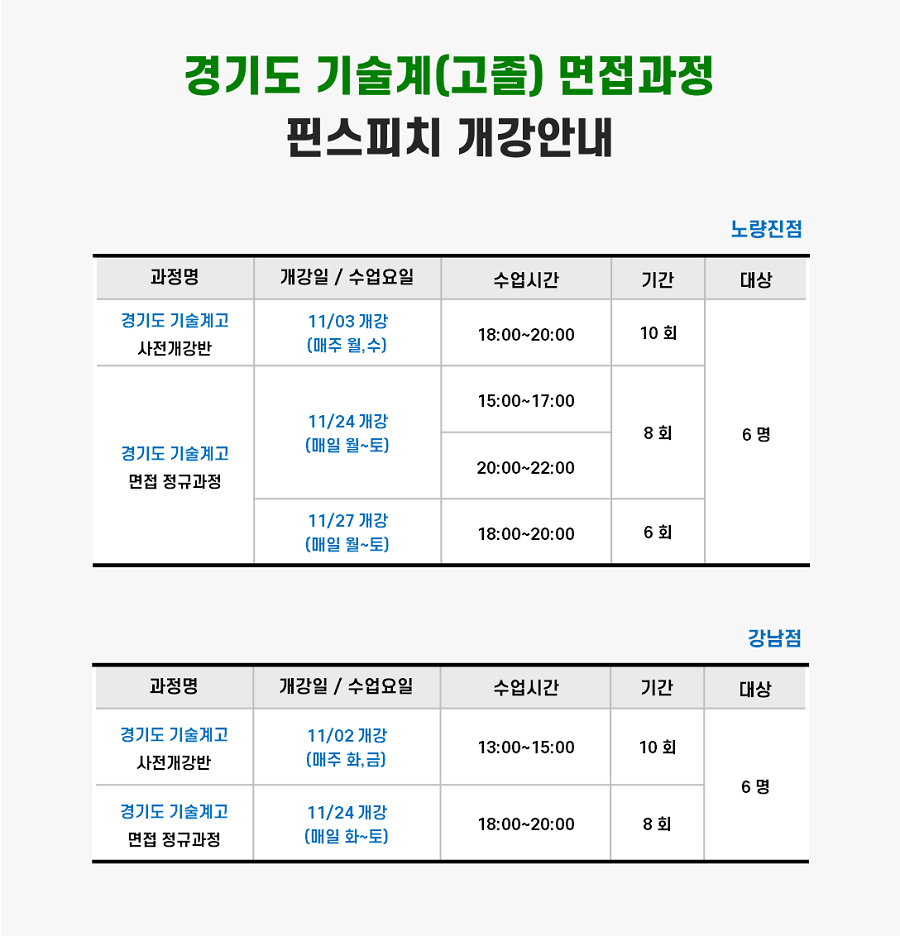 경기도 기술계(고졸) 면접과정
핀스피치 개강안내

노량진점

| 과정명 | 개강일 / 수업요일 | 수업시간 | 기간 | 대상 |
|---|---|---|---|---|
| 경기도 기술계고 사전개강반 | 11/03 개강 (매주 월,수) | 18:00~20:00 | 10 회 | 6 명 |
| 경기도 기술계고 면접 정규과정 | 11/24 개강 (매일 월~토) | 15:00~17:00 | 8 회 | |
| | | 20:00~22:00 | | |
| | 11/27 개강 (매일 월~토) | 18:00~20:00 | 6 회 | |

강남점

| 과정명 | 개강일 / 수업요일 | 수업시간 | 기간 | 대상 |
|---|---|---|---|---|
| 경기도 기술계고 사전개강반 | 11/02 개강 (매주 화,금) | 13:00~15:00 | 10 회 | 6 명 |
| 경기도 기술계고 면접 정규과정 | 11/24 개강 (매일 화~토) | 18:00~20:00 | 8 회 | |